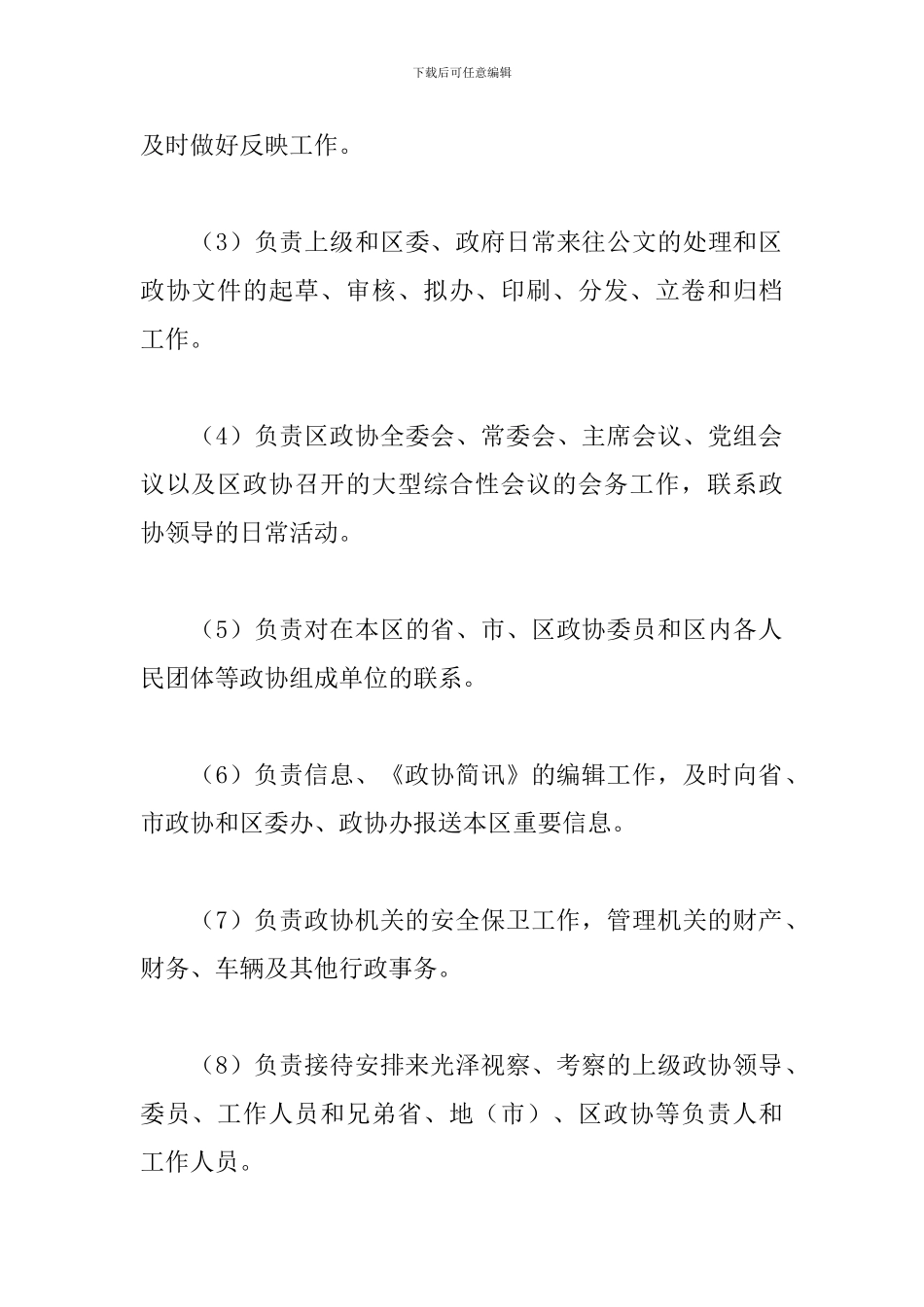 下载后可任意编辑

及时做好反映工作。

（3）负责上级和区委、政府日常来往公文的处理和区政协文件的起草、审核、拟办、印刷、分发、立卷和归档工作。

（4）负责区政协全委会、常委会、主席会议、党组会议以及区政协召开的大型综合性会议的会务工作，联系政协领导的日常活动。

（5）负责对在本区的省、市、区政协委员和区内各人民团体等政协组成单位的联系。

（6）负责信息、《政协简讯》的编辑工作，及时向省、市政协和区委办、政协办报送本区重要信息。

（7）负责政协机关的安全保卫工作，管理机关的财产、财务、车辆及其他行政事务。

（8）负责接待安排来光泽视察、考察的上级政协领导、委员、工作人员和兄弟省、地（市）、区政协等负责人和工作人员。